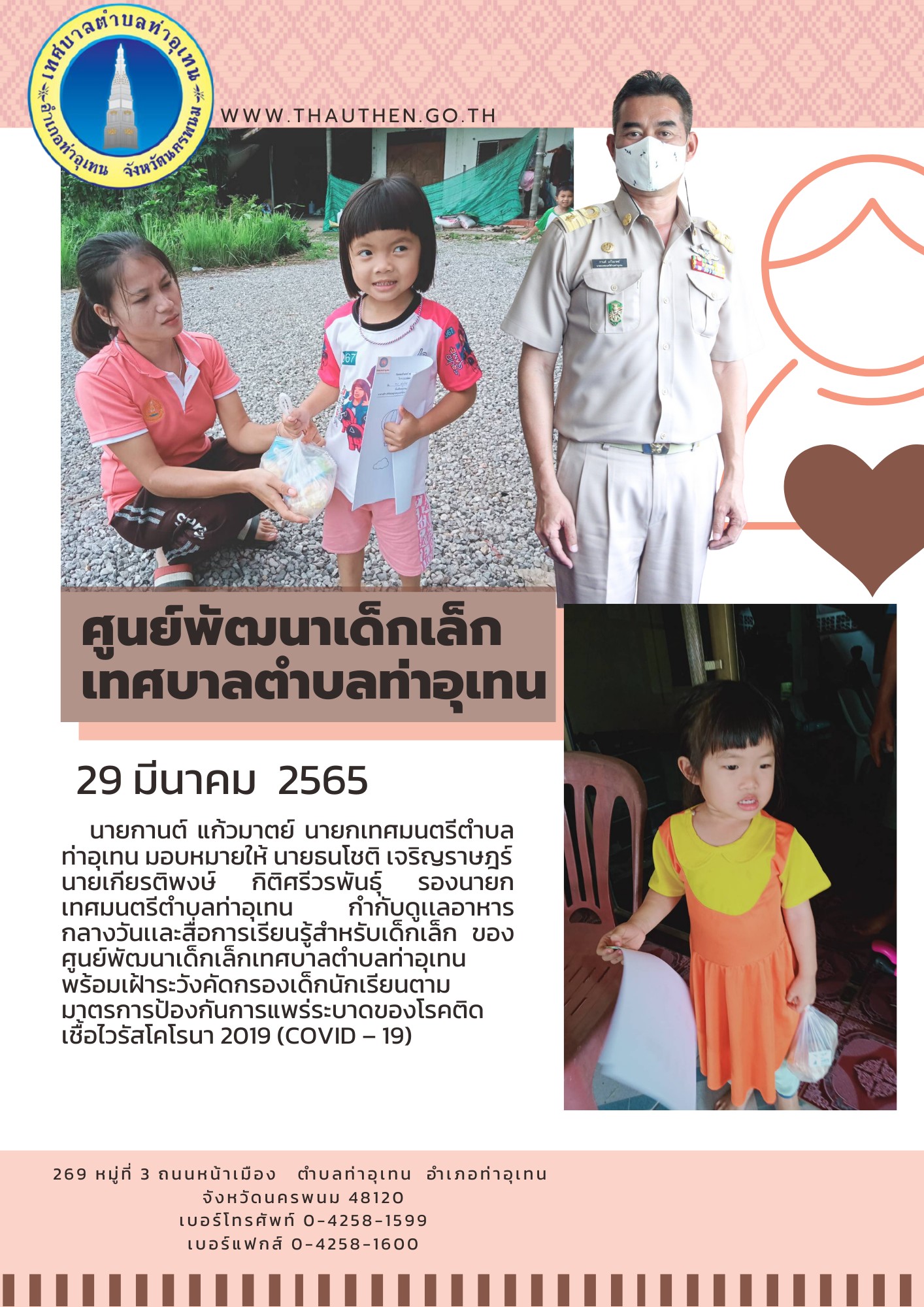 เทศบาลตำบลท่าอุเทน
อำเภอท่าอุเทน จังหวัดนครพนม

WWW.THAUTHEN.GO.TH

ศูนย์พัฒนาเด็กเล็ก
เทศบาลตำบลท่าอุเทน

29 มีนาคม 2565

นายกานต์ แก้วมาตย์ นายกเทศมนตรีตำบลท่าอุเทน มอบหมายให้ นายธนโชติ เจริญราษฎร์ นายเกียรติพงษ์ กิติศรีวรพันธุ์ รองนายกเทศมนตรีตำบลท่าอุเทน กำกับดูแลอาหารกลางวันและสื่อการเรียนรู้สำหรับเด็กเล็ก ของศูนย์พัฒนาเด็กเล็กเทศบาลตำบลท่าอุเทน พร้อมเฝ้าระวังคัดกรองเด็กนักเรียนตามมาตรการป้องกันการแพร่ระบาดของโรคติดเชื้อไวรัสโคโรนา 2019 (COVID – 19)

269 หมู่ที่ 3 ถนนหน้าเมือง ตำบลท่าอุเทน อำเภอท่าอุเทน
จังหวัดนครพนม 48120
เบอร์โทรศัพท์ 0-4258-1599
เบอร์แฟกส์ 0-4258-1600